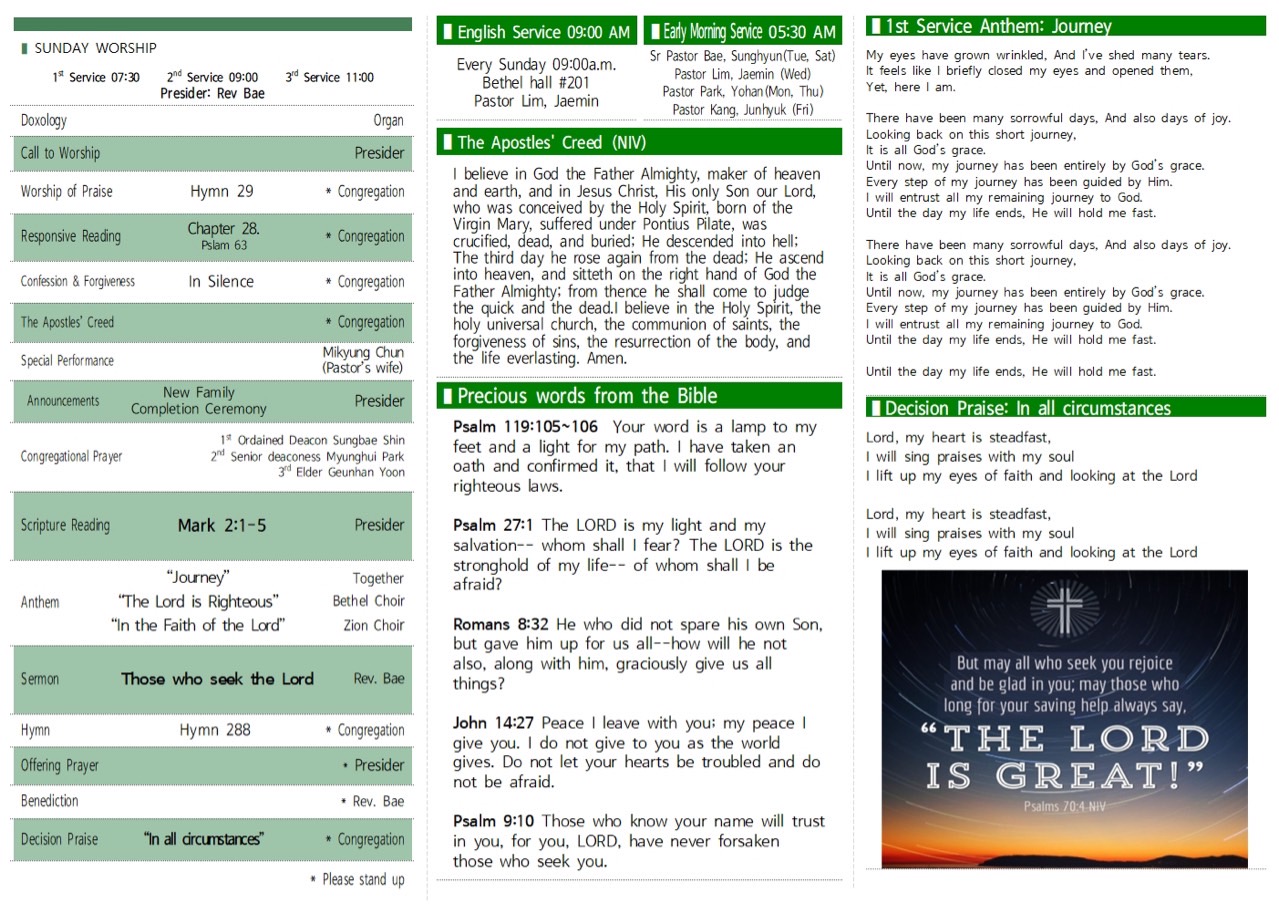 SUNDAY WORSHIP

$1^{st}$ Service 07:30 $2^{nd}$ Service 09:00 $3^{rd}$ Service 11:00
Presider: Rev Bae

| | | |
|---|---|---|
| Doxology | | Organ |
| Call to Worship | | Presider |
| Worship of Praise | Hymn 29 | * Congregation |
| Responsive Reading | Chapter 28. Pslam 63 | * Congregation |
| Confession & Forgiveness | In Silence | * Congregation |
| The Apostles' Creed | | * Congregation |
| Special Performance | | Mikyung Chun (Pastor's wife) |
| Announcements | New Family Completion Ceremony | Presider |
| Congregational Prayer | | $1^{st}$ Ordained Deacon Sungbae Shin $2^{nd}$ Senior deaconess Myunghui Park $3^{rd}$ Elder Geunhan Yoon |
| Scripture Reading | Mark 2:1-5 | Presider |
| Anthem | "Journey" "The Lord is Righteous" "In the Faith of the Lord" | Together Bethel Choir Zion Choir |
| Sermon | Those who seek the Lord | Rev. Bae |
| Hymn | Hymn 288 | * Congregation |
| Offering Prayer | | * Presider |
| Benediction | | * Rev. Bae |
| Decision Praise | "In all circumstances" | * Congregation |

* Please stand up

English Service 09:00 AM

Every Sunday 09:00a.m.
Bethel hall #201
Pastor Lim, Jaemin

Early Morning Service 05:30 AM

Sr Pastor Bae, Sunghyun(Tue, Sat)
Pastor Lim, Jaemin (Wed)
Pastor Park, Yohan(Mon, Thu)
Pastor Kang, Junhyuk (Fri)

The Apostles' Creed (NIV)

I believe in God the Father Almighty, maker of heaven and earth, and in Jesus Christ, His only Son our Lord, who was conceived by the Holy Spirit, born of the Virgin Mary, suffered under Pontius Pilate, was crucified, dead, and buried; He descended into hell; The third day he rose again from the dead; He ascend into heaven, and sitteth on the right hand of God the Father Almighty; from thence he shall come to judge the quick and the dead.I believe in the Holy Spirit, the holy universal church, the communion of saints, the forgiveness of sins, the resurrection of the body, and the life everlasting. Amen.

Precious words from the Bible

Psalm 119:105~106 Your word is a lamp to my feet and a light for my path. I have taken an oath and confirmed it, that I will follow your righteous laws.

Psalm 27:1 The LORD is my light and my salvation-- whom shall I fear? The LORD is the stronghold of my life-- of whom shall I be afraid?

Romans 8:32 He who did not spare his own Son, but gave him up for us all--how will he not also, along with him, graciously give us all things?

John 14:27 Peace I leave with you; my peace I give you. I do not give to you as the world gives. Do not let your hearts be troubled and do not be afraid.

Psalm 9:10 Those who know your name will trust in you, for you, LORD, have never forsaken those who seek you.

1st Service Anthem: Journey

My eyes have grown wrinkled, And I've shed many tears.
It feels like I briefly closed my eyes and opened them,
Yet, here I am.

There have been many sorrowful days, And also days of joy.
Looking back on this short journey,
It is all God's grace.
Until now, my journey has been entirely by God's grace.
Every step of my journey has been guided by Him.
I will entrust all my remaining journey to God.
Until the day my life ends, He will hold me fast.

There have been many sorrowful days, And also days of joy.
Looking back on this short journey,
It is all God's grace.
Until now, my journey has been entirely by God's grace.
Every step of my journey has been guided by Him.
I will entrust all my remaining journey to God.
Until the day my life ends, He will hold me fast.

Until the day my life ends, He will hold me fast.

Decision Praise: In all circumstances

Lord, my heart is steadfast,
I will sing praises with my soul
I lift up my eyes of faith and looking at the Lord

Lord, my heart is steadfast,
I will sing praises with my soul
I lift up my eyes of faith and looking at the Lord

But may all who seek you rejoice and be glad in you; may those who long for your saving help always say,
"THE LORD IS GREAT!"
Psalms 70:4 NIV